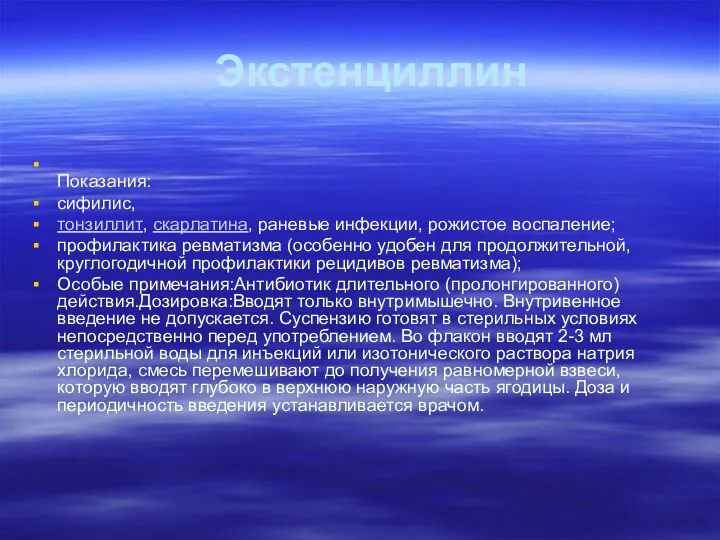 Экстенциллин

Показания:

сифилис,

тонзиллит, скарлатина, раневые инфекции, рожистое воспаление;

профилактика ревматизма (особенно удобен для продолжительной, круглогодичной профилактики рецидивов ревматизма);

Особые примечания:Антибиотик длительного (пролонгированного) действия.Дозировка:Вводят только внутримышечно. Внутривенное введение не допускается. Суспензию готовят в стерильных условиях непосредственно перед употреблением. Во флакон вводят 2-3 мл стерильной воды для инъекций или изотонического раствора натрия хлорида, смесь перемешивают до получения равномерной взвеси, которую вводят глубоко в верхнюю наружную часть ягодицы. Доза и периодичность введения устанавливается врачом.